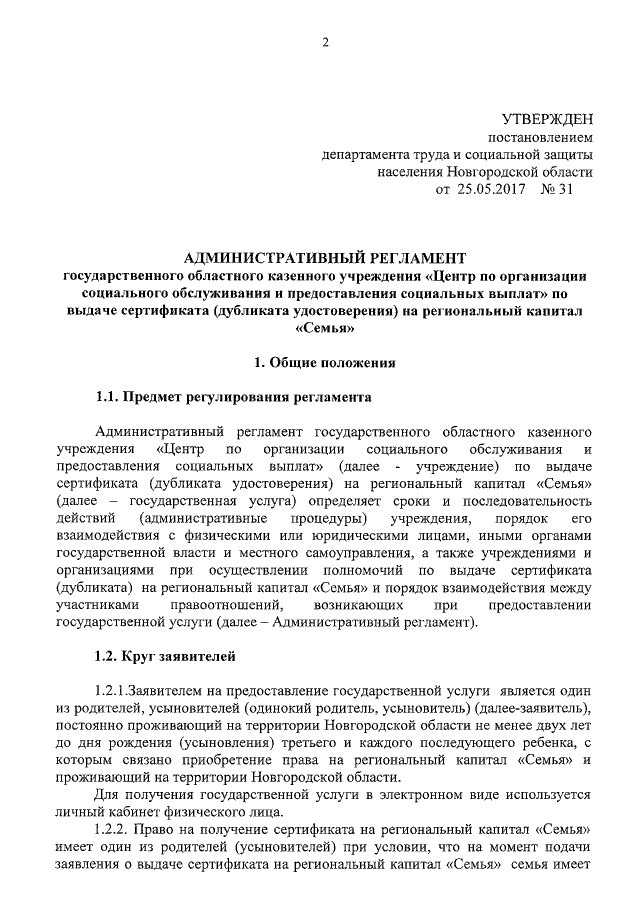 2

УТВЕРЖДЕН
постановлением
департамента труда и социальной защиты
населения Новгородской области
от 25.05.2017 № 31

АДМИНИСТРАТИВНЫЙ РЕГЛАМЕНТ
государственного областного казенного учреждения «Центр по организации социального обслуживания и предоставления социальных выплат» по выдаче сертификата (дубликата удостоверения) на региональный капитал «Семья»

1. Общие положения

1.1. Предмет регулирования регламента

Административный регламент государственного областного казенного учреждения «Центр по организации социального обслуживания и предоставления социальных выплат» (далее - учреждение) по выдаче сертификата (дубликата удостоверения) на региональный капитал «Семья» (далее – государственная услуга) определяет сроки и последовательность действий (административные процедуры) учреждения, порядок его взаимодействия с физическими или юридическими лицами, иными органами государственной власти и местного самоуправления, а также учреждениями и организациями при осуществлении полномочий по выдаче сертификата (дубликата) на региональный капитал «Семья» и порядок взаимодействия между участниками правоотношений, возникающих при предоставлении государственной услуги (далее – Административный регламент).

1.2. Круг заявителей

1.2.1.Заявителем на предоставление государственной услуги является один из родителей, усыновителей (одинокий родитель, усыновитель) (далее-заявитель), постоянно проживающий на территории Новгородской области не менее двух лет до дня рождения (усыновления) третьего и каждого последующего ребенка, с которым связано приобретение права на региональный капитал «Семья» и проживающий на территории Новгородской области.

Для получения государственной услуги в электронном виде используется личный кабинет физического лица.

1.2.2. Право на получение сертификата на региональный капитал «Семья» имеет один из родителей (усыновителей) при условии, что на момент подачи заявления о выдаче сертификата на региональный капитал «Семья» семья имеет